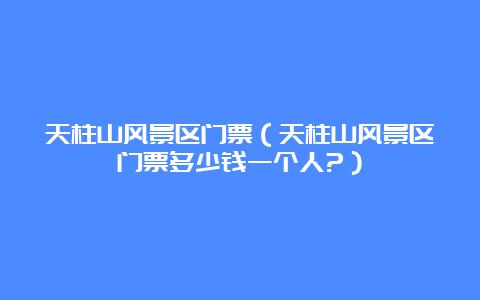 天柱山风景区门票（天柱山风景区门票多少钱一个人？）